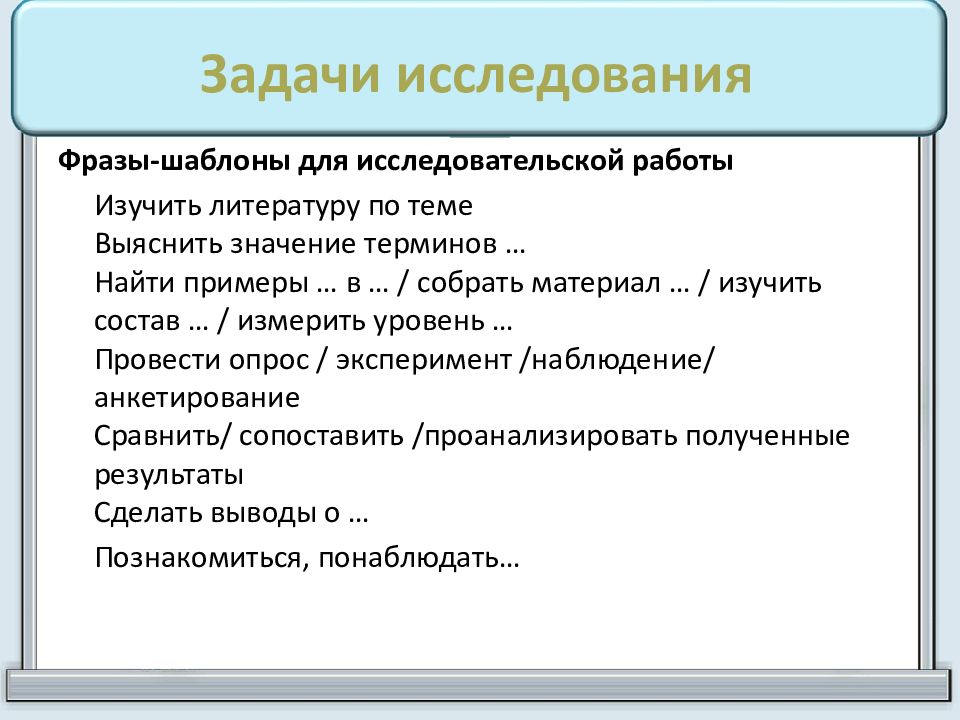 Задачи исследования

Фразы-шаблоны для исследовательской работы

Изучить литературу по теме

Выяснить значение терминов …

Найти примеры … в … / собрать материал … / изучить состав … / измерить уровень …

Провести опрос / эксперимент /наблюдение/ анкетирование

Сравнить/ сопоставить /проанализировать полученные результаты

Сделать выводы о …

Познакомиться, понаблюдать…